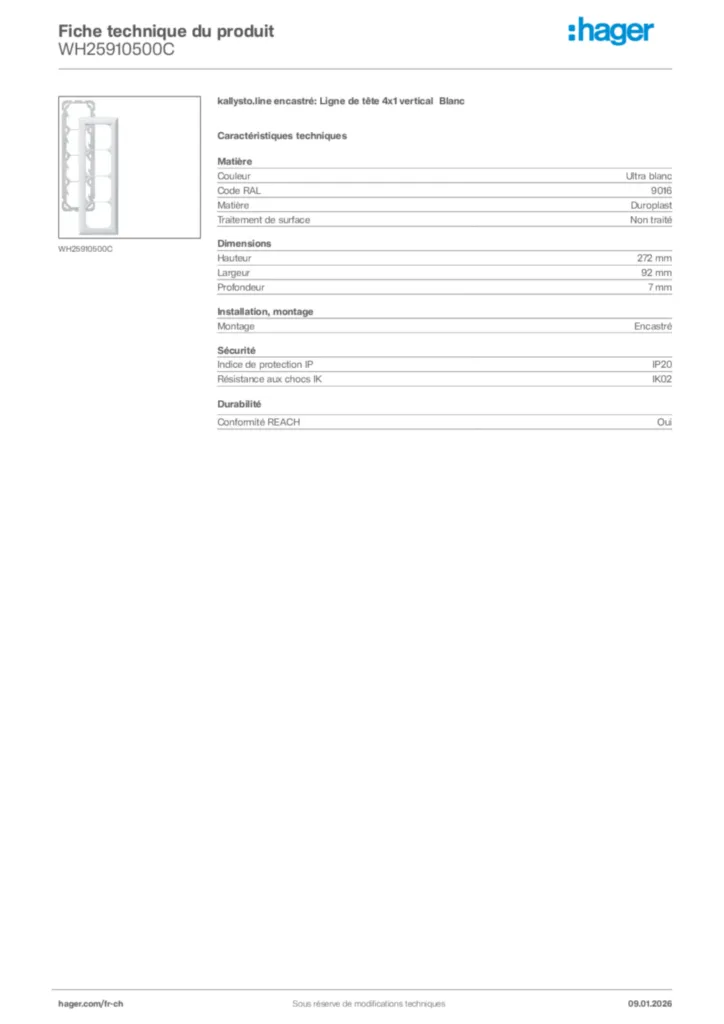 Fiche technique du produit
WH25910500C

:hager

WH25910500C

kallysto.line encastré: Ligne de tête 4x1 vertical Blanc

Caractéristiques techniques

Matière

| Couleur | Ultra blanc |
|---|---|
| Code RAL | 9016 |
| Matière | Duroplast |
| Traitement de surface | Non traité |

Dimensions

| Hauteur | 272 mm |
|---|---|
| Largeur | 92 mm |
| Profondeur | 7 mm |

Installation, montage

| Montage | Encastré |
|---|---|

Sécurité

| Indice de protection IP | IP20 |
|---|---|
| Résistance aux chocs IK | IK02 |

Durabilité

| Conformité REACH | Oui |
|---|---|

hager.com/fr-ch Sous réserve de modifications techniques 09.01.2026